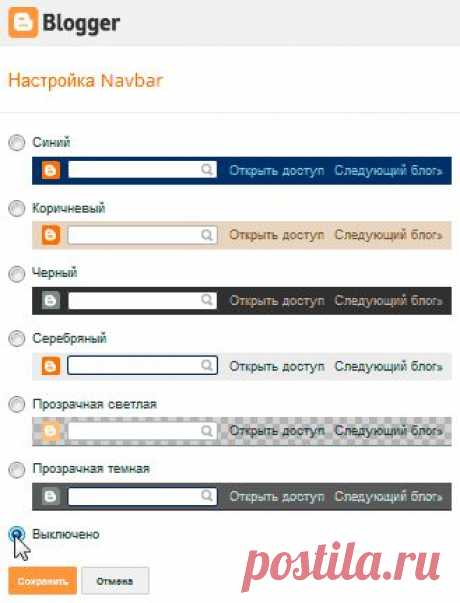 Blogger

Настройка Navbar

Синий

Открыть доступ Следующий блог»

Коричневый

Открыть доступ Следующий блог»

Черный

Открыть доступ Следующий блог»

Серебряный

Открыть доступ Следующий блог»

Прозрачная светлая

Открыть доступ Следующий блог»

Прозрачная темная

Открыть доступ Следующий блог»

Выключено

Сохранить Отмена

postila.ru